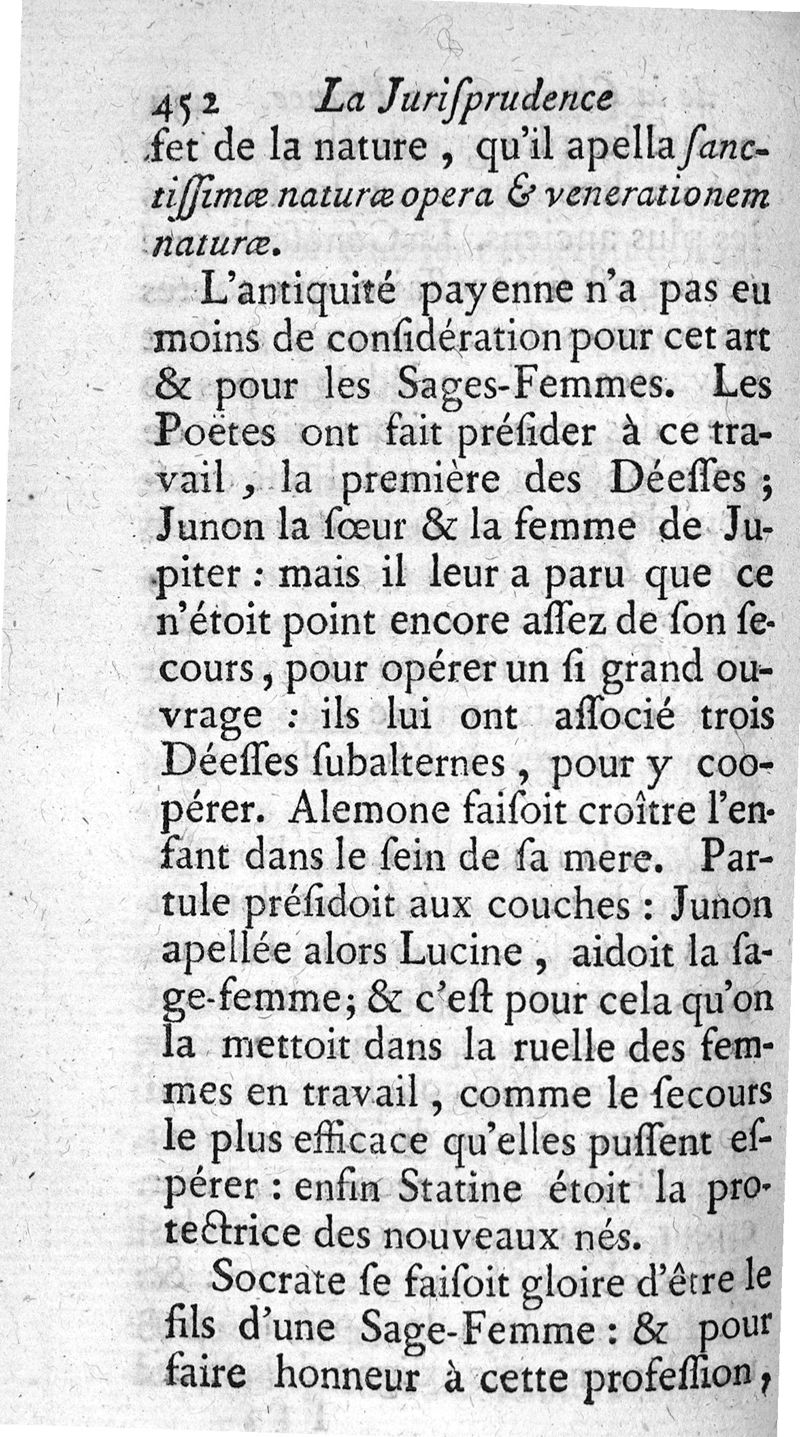 452 La Juriſprudence

fet de la nature, qu'il apella ſanctiſſimæ naturæ opera & venerationem naturæ.

L'antiquité payenne n'a pas eu moins de conſidération pour cet art & pour les Sages-Femmes. Les Poëtes ont fait préſider à ce travail, la première des Déeſſes; Junon la ſœur & la femme de Jupiter: mais il leur a paru que ce n'étoit point encore aſſez de ſon ſecours, pour opérer un ſi grand ouvrage: ils lui ont aſſocié trois Déeſſes ſubalternes, pour y coopérer. Alemone faiſoit croître l'enfant dans le ſein de ſa mere. Partule préſidoit aux couches: Junon apellée alors Lucine, aidoit la ſage-femme; & c'eſt pour cela qu'on la mettoit dans la ruelle des femmes en travail, comme le ſecours le plus efficace qu'elles puſſent eſpérer: enfin Statine étoit la protectrice des nouveaux nés.

Socrate ſe faiſoit gloire d'être le fils d'une Sage-Femme: & pour faire honneur à cette profeſſion,